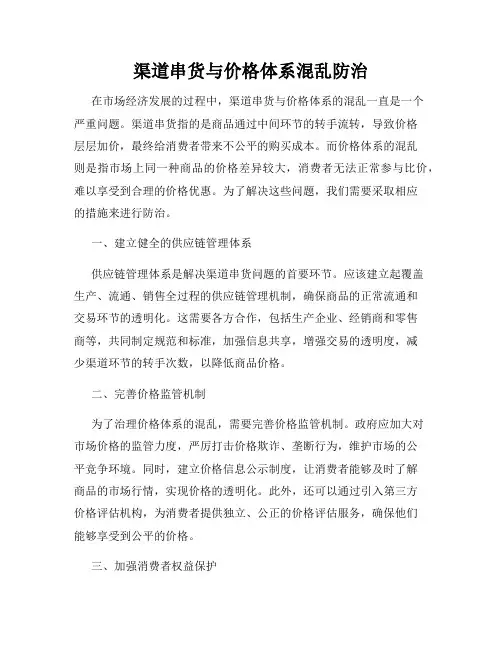 渠道串货与价格体系混乱防治

在市场经济发展的过程中，渠道串货与价格体系的混乱一直是一个严重问题。渠道串货指的是商品通过中间环节的转手流转，导致价格层层加价，最终给消费者带来不公平的购买成本。而价格体系的混乱则是指市场上同一种商品的价格差异较大，消费者无法正常参与比价，难以享受到合理的价格优惠。为了解决这些问题，我们需要采取相应的措施来进行防治。

一、建立健全的供应链管理体系

供应链管理体系是解决渠道串货问题的首要环节。应该建立起覆盖生产、流通、销售全过程的供应链管理机制，确保商品的正常流通和交易环节的透明化。这需要各方合作，包括生产企业、经销商和零售商等，共同制定规范和标准，加强信息共享，增强交易的透明度，减少渠道环节的转手次数，以降低商品价格。

二、完善价格监管机制

为了治理价格体系的混乱，需要完善价格监管机制。政府应加大对市场价格的监管力度，严厉打击价格欺诈、垄断行为，维护市场的公平竞争环境。同时，建立价格信息公示制度，让消费者能够及时了解商品的市场行情，实现价格的透明化。此外，还可以通过引入第三方价格评估机构，为消费者提供独立、公正的价格评估服务，确保他们能够享受到公平的价格。

三、加强消费者权益保护